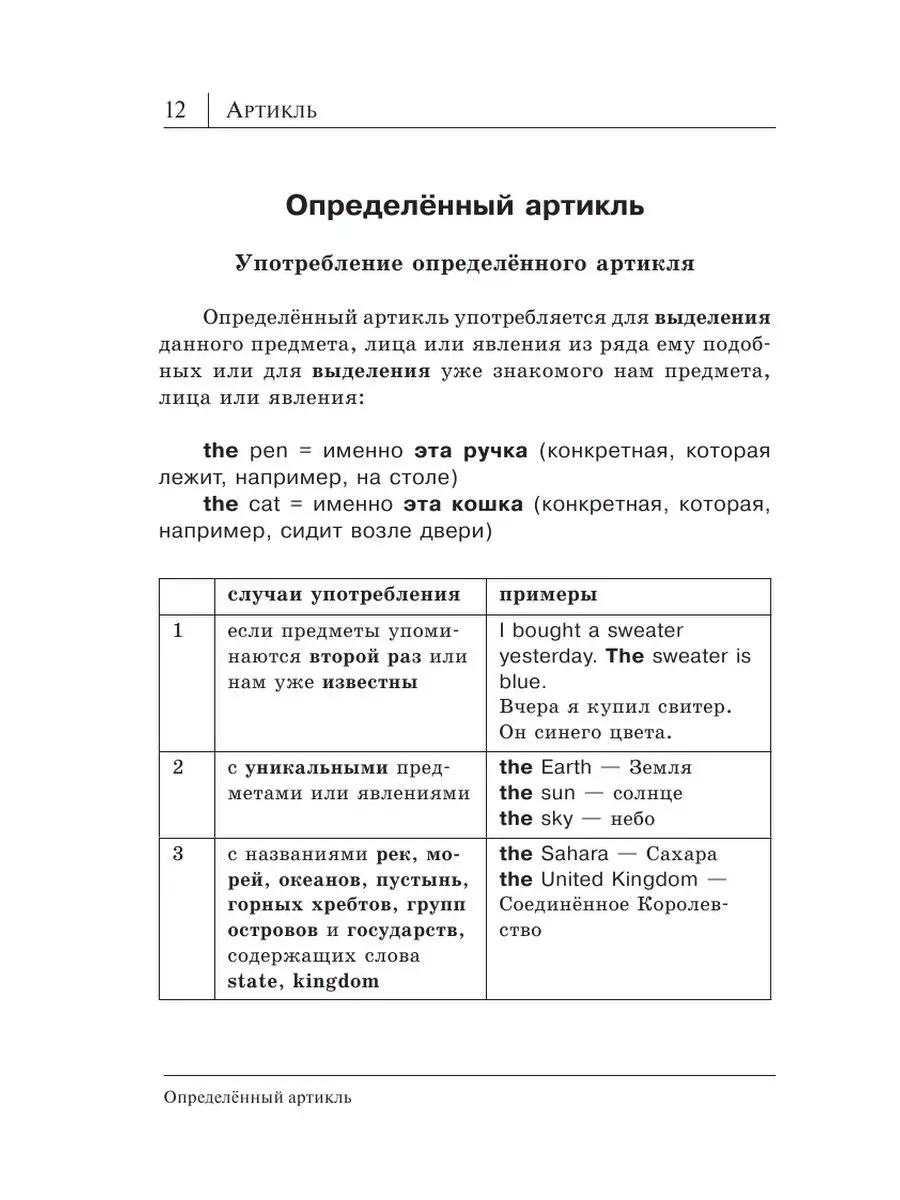 12 Артикль

Определённый артикль

Употребление определённого артикля

Определённый артикль употребляется для выделения данного предмета, лица или явления из ряда ему подобных или для выделения уже знакомого нам предмета, лица или явления:

the pen = именно эта ручка (конкретная, которая лежит, например, на столе)
the cat = именно эта кошка (конкретная, которая, например, сидит возле двери)

| | случаи употребления | примеры |
|---|---|---|
| 1 | если предметы упоминаются второй раз или нам уже известны | I bought a sweater yesterday. The sweater is blue. Вчера я купил свитер. Он синего цвета. |
| 2 | с уникальными предметами или явлениями | the Earth — Земля the sun — солнце the sky — небо |
| 3 | с названиями рек, морей, океанов, пустынь, горных хребтов, групп островов и государств, содержащих слова state, kingdom | the Sahara — Сахара the United Kingdom — Соединённое Королевство |

Определённый артикль